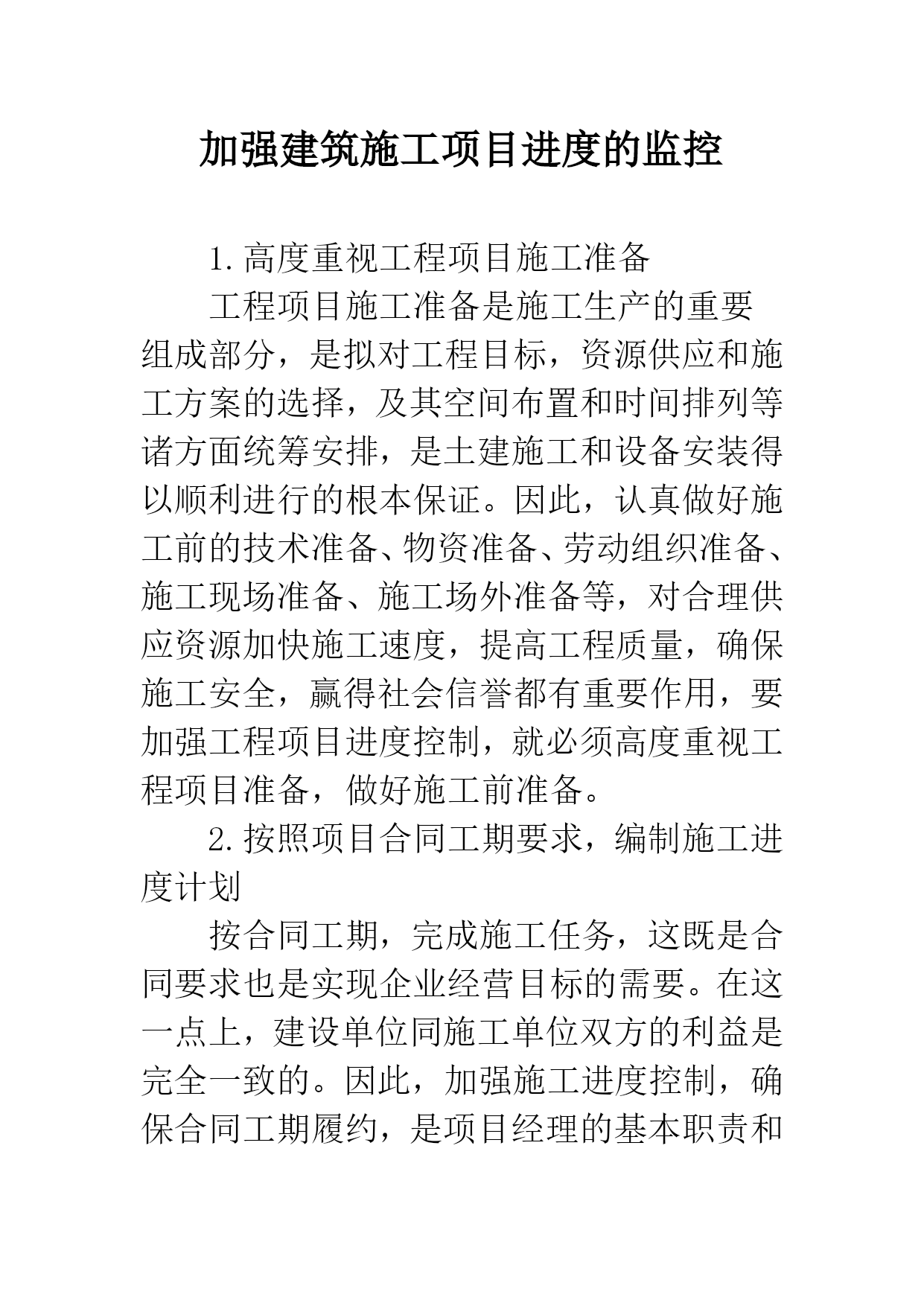 加强建筑施工项目进度的监控

1.高度重视工程项目施工准备

工程项目施工准备是施工生产的重要组成部分，是拟对工程目标，资源供应和施工方案的选择，及其空间布置和时间排列等诸方面统筹安排，是土建施工和设备安装得以顺利进行的根本保证。因此，认真做好施工前的技术准备、物资准备、劳动组织准备、施工现场准备、施工场外准备等，对合理供应资源加快施工速度，提高工程质量，确保施工安全，赢得社会信誉都有重要作用，要加强工程项目进度控制，就必须高度重视工程项目准备，做好施工前准备。

2.按照项目合同工期要求，编制施工进度计划

按合同工期，完成施工任务，这既是合同要求也是实现企业经营目标的需要。在这一点上，建设单位同施工单位双方的利益是完全一致的。因此，加强施工进度控制，确保合同工期履约，是项目经理的基本职责和